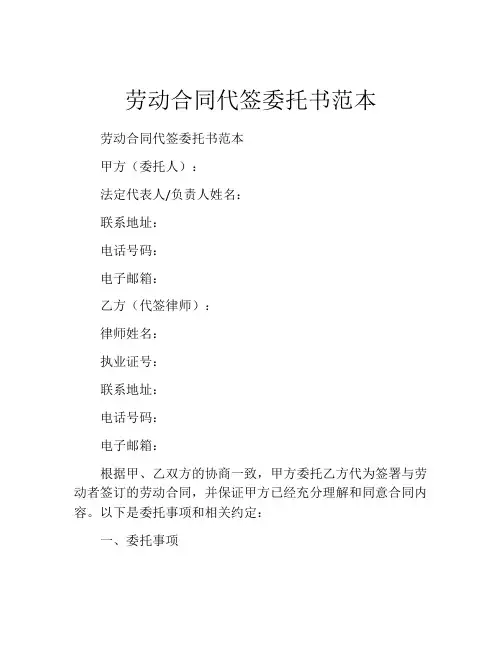 劳动合同代签委托书范本

劳动合同代签委托书范本

甲方（委托人）：

法定代表人/负责人姓名：

联系地址：

电话号码：

电子邮箱：

乙方（代签律师）：

律师姓名：

执业证号：

联系地址：

电话号码：

电子邮箱：

根据甲、乙双方的协商一致，甲方委托乙方代为签署与劳动者签订的劳动合同，并保证甲方已经充分理解和同意合同内容。以下是委托事项和相关约定：

一、委托事项